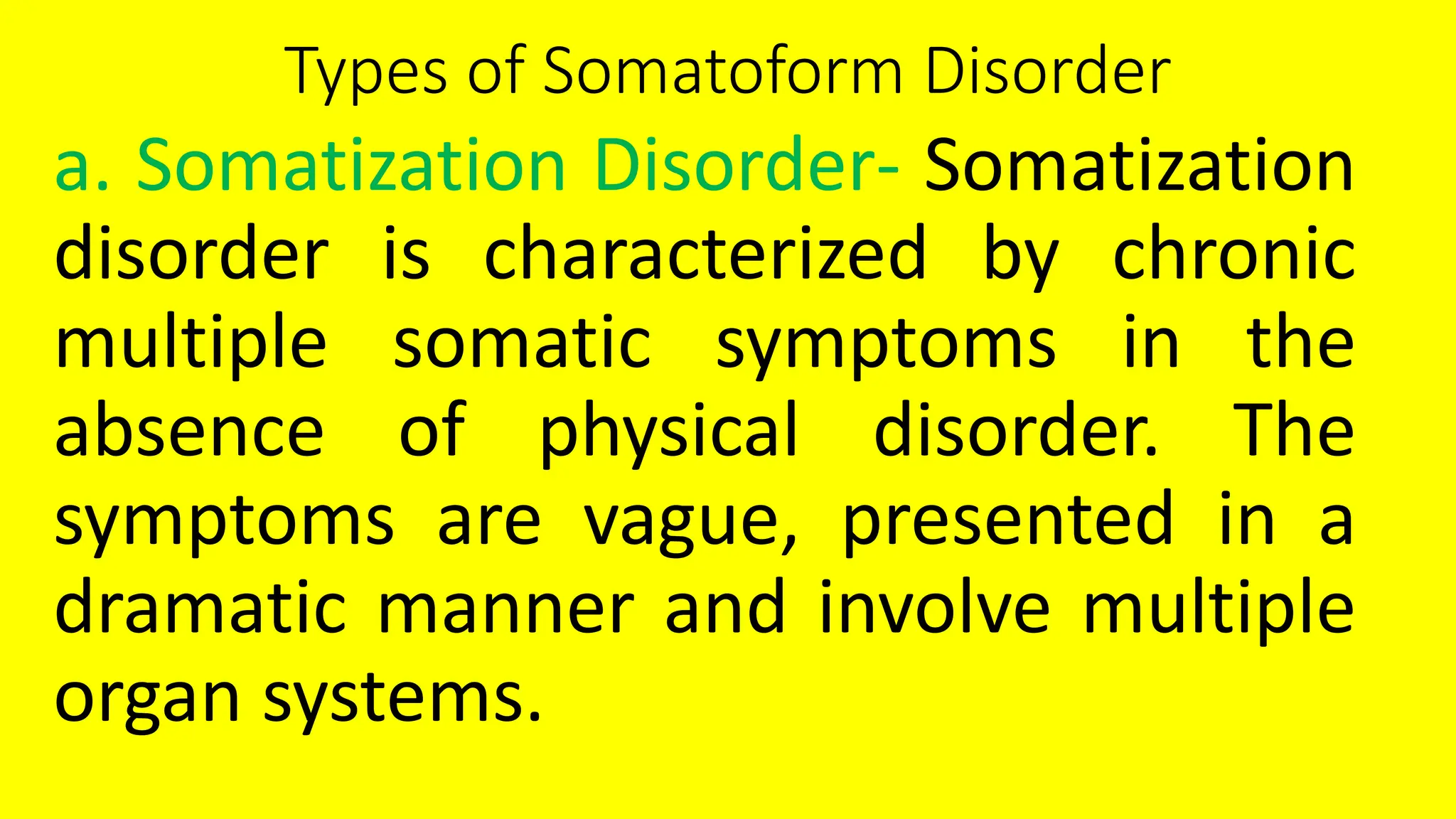 Types of Somatoform Disorder

a. Somatization Disorder- Somatization disorder is characterized by chronic multiple somatic symptoms in the absence of physical disorder. The symptoms are vague, presented in a dramatic manner and involve multiple organ systems.